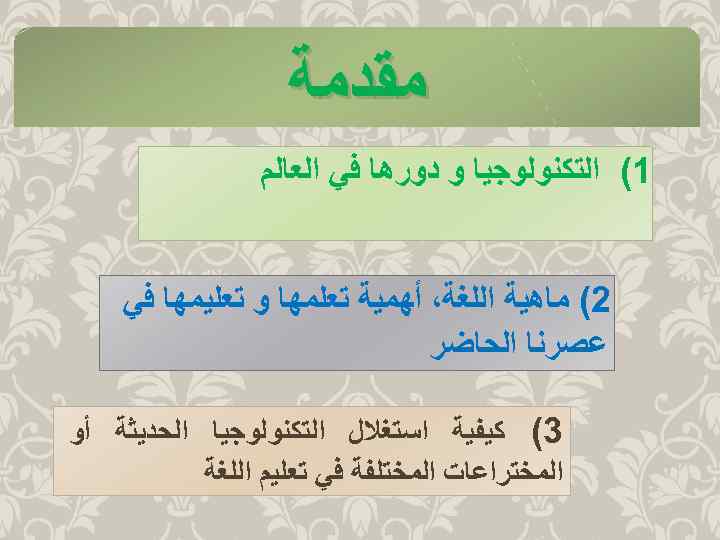 مقدمة

1) التكنولوجيا و دورها في العالم

2) ماهية اللغة، أهمية تعلمها و تعليمها في عصرنا الحاضر

3) كيفية استغلال التكنولوجيا الحديثة أو المختراعات المختلفة في تعليم اللغة